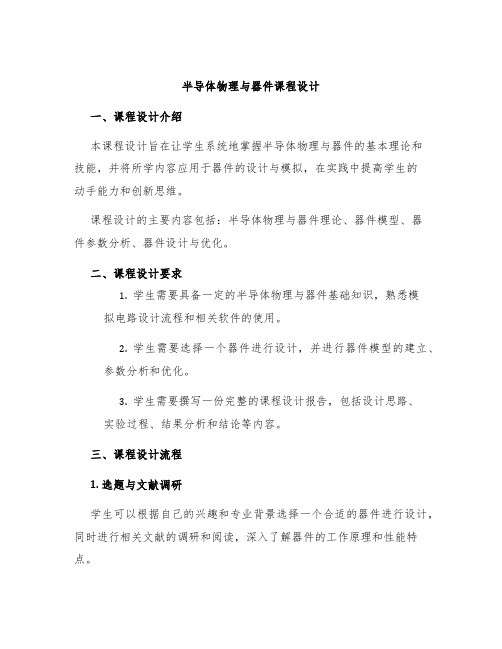 半导体物理与器件课程设计

一、课程设计介绍

本课程设计旨在让学生系统地掌握半导体物理与器件的基本理论和技能，并将所学内容应用于器件的设计与模拟，在实践中提高学生的动手能力和创新思维。

课程设计的主要内容包括：半导体物理与器件理论、器件模型、器件参数分析、器件设计与优化。

二、课程设计要求

1. 学生需要具备一定的半导体物理与器件基础知识，熟悉模拟电路设计流程和相关软件的使用。

2. 学生需要选择一个器件进行设计，并进行器件模型的建立、参数分析和优化。

3. 学生需要撰写一份完整的课程设计报告，包括设计思路、实验过程、结果分析和结论等内容。

三、课程设计流程

1. 选题与文献调研

学生可以根据自己的兴趣和专业背景选择一个合适的器件进行设计，同时进行相关文献的调研和阅读，深入了解器件的工作原理和性能特点。